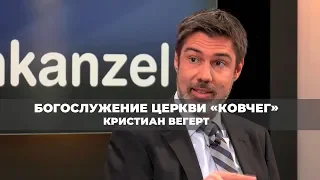 kanzel

БОГОСЛУЖЕНИЕ ЦЕРКВИ «КОВЧЕГ»
КРИСТИАН ВЕГЕРТ